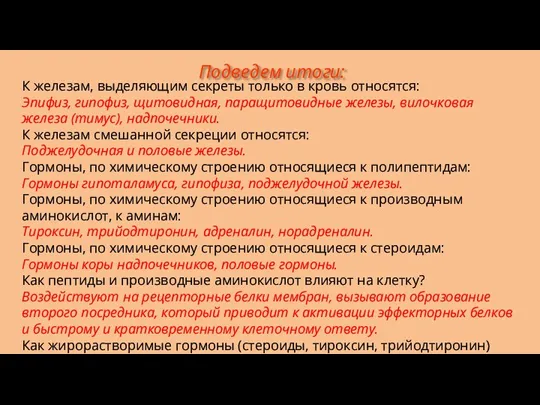 Подведем итоги:

К железам, выделяющим секреты только в кровь относятся:
Эпифиз, гипофиз, щитовидная, паращитовидные железы, вилочковая железа (тимус), надпочечники.
К железам смешанной секреции относятся:
Поджелудочная и половые железы.
Гормоны, по химическому строению относящиеся к полипептидам:
Гормоны гипоталамуса, гипофиза, поджелудочной железы.
Гормоны, по химическому строению относящиеся к производным аминокислот, к аминам:
Тироксин, трийодтиронин, адреналин, норадреналин.
Гормоны, по химическому строению относящиеся к стероидам:
Гормоны коры надпочечников, половые гормоны.
Как пептиды и производные аминокислот влияют на клетку?
Воздействуют на рецепторные белки мембран, вызывают образование второго посредника, который приводит к активации эффекторных белков и быстрому и кратковременному клеточному ответу.
Как жирорастворимые гормоны (стероиды, тироксин, трийодтиронин)